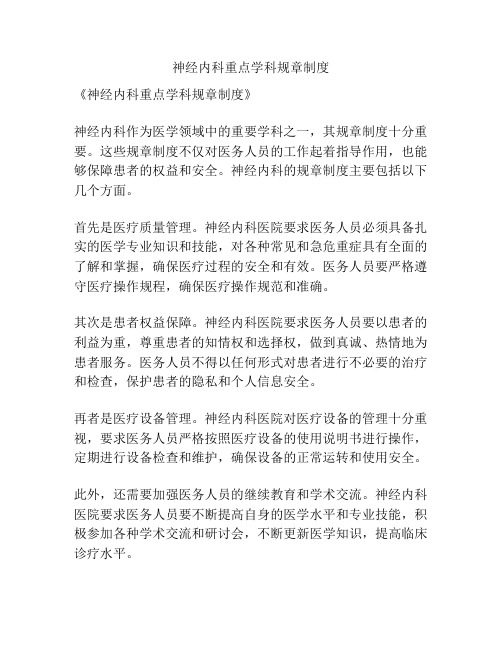 神经内科重点学科规章制度

《神经内科重点学科规章制度》

神经内科作为医学领域中的重要学科之一，其规章制度十分重要。这些规章制度不仅对医务人员的工作起着指导作用，也能够保障患者的权益和安全。神经内科的规章制度主要包括以下几个方面。

首先是医疗质量管理。神经内科医院要求医务人员必须具备扎实的医学专业知识和技能，对各种常见和急危重症具有全面的了解和掌握，确保医疗过程的安全和有效。医务人员要严格遵守医疗操作规程，确保医疗操作规范和准确。

其次是患者权益保障。神经内科医院要求医务人员要以患者的利益为重，尊重患者的知情权和选择权，做到真诚、热情地为患者服务。医务人员不得以任何形式对患者进行不必要的治疗和检查，保护患者的隐私和个人信息安全。

再者是医疗设备管理。神经内科医院对医疗设备的管理十分重视，要求医务人员严格按照医疗设备的使用说明书进行操作，定期进行设备检查和维护，确保设备的正常运转和使用安全。

此外，还需要加强医务人员的继续教育和学术交流。神经内科医院要求医务人员要不断提高自身的医学水平和专业技能，积极参加各种学术交流和研讨会，不断更新医学知识，提高临床诊疗水平。